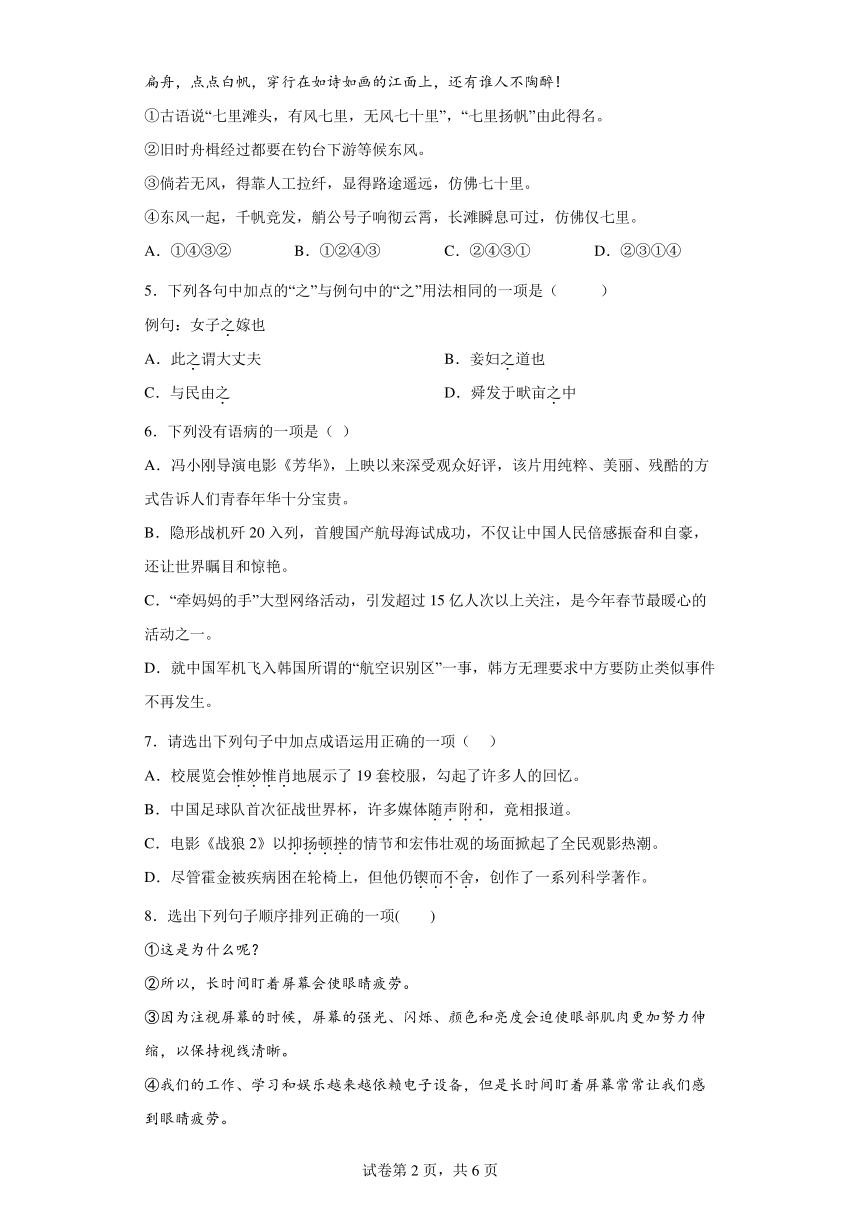 扁舟，点点白帆，穿行在如诗如画的江面上，还有谁人不陶醉！

①古语说“七里滩头，有风七里，无风七十里”，“七里扬帆”由此得名。

②旧时舟楫经过都要在钓台下游等候东风。

③倘若无风，得靠人工拉纤，显得路途遥远，仿佛七十里。

④东风一起，千帆竞发，艄公号子响彻云霄，长滩瞬息可过，仿佛仅七里。

A．①④③②　　B．①②④③　　C．②④③①　　D．②③①④

5．下列各句中加点的“之”与例句中的“之”用法相同的一项是（　　）

例句：女子之嫁也

A．此之谓大丈夫　　B．妾妇之道也

C．与民由之　　D．舜发于畎亩之中

6．下列没有语病的一项是（ ）

A．冯小刚导演电影《芳华》，上映以来深受观众好评，该片用纯粹、美丽、残酷的方式告诉人们青春年华十分宝贵。

B．隐形战机歼 20 入列，首艘国产航母海试成功，不仅让中国人民倍感振奋和自豪，还让世界瞩目和惊艳。

C．“牵妈妈的手”大型网络活动，引发超过 15 亿人次以上关注，是今年春节最暖心的活动之一。

D．就中国军机飞入韩国所谓的“航空识别区”一事，韩方无理要求中方要防止类似事件不再发生。

7．请选出下列句子中加点成语运用正确的一项（　）

A．校展览会惟妙惟肖地展示了 19 套校服，勾起了许多人的回忆。

B．中国足球队首次征战世界杯，许多媒体随声附和，竟相报道。

C．电影《战狼 2》以抑扬顿挫的情节和宏伟壮观的场面掀起了全民观影热潮。

D．尽管霍金被疾病困在轮椅上，但他仍锲而不舍，创作了一系列科学著作。

8．选出下列句子顺序排列正确的一项(　　)

①这是为什么呢？

②所以，长时间盯着屏幕会使眼睛疲劳。

③因为注视屏幕的时候，屏幕的强光、闪烁、颜色和亮度会迫使眼部肌肉更加努力伸缩，以保持视线清晰。

④我们的工作、学习和娱乐越来越依赖电子设备，但是长时间盯着屏幕常常让我们感到眼睛疲劳。

试卷第 2 页，共 6 页